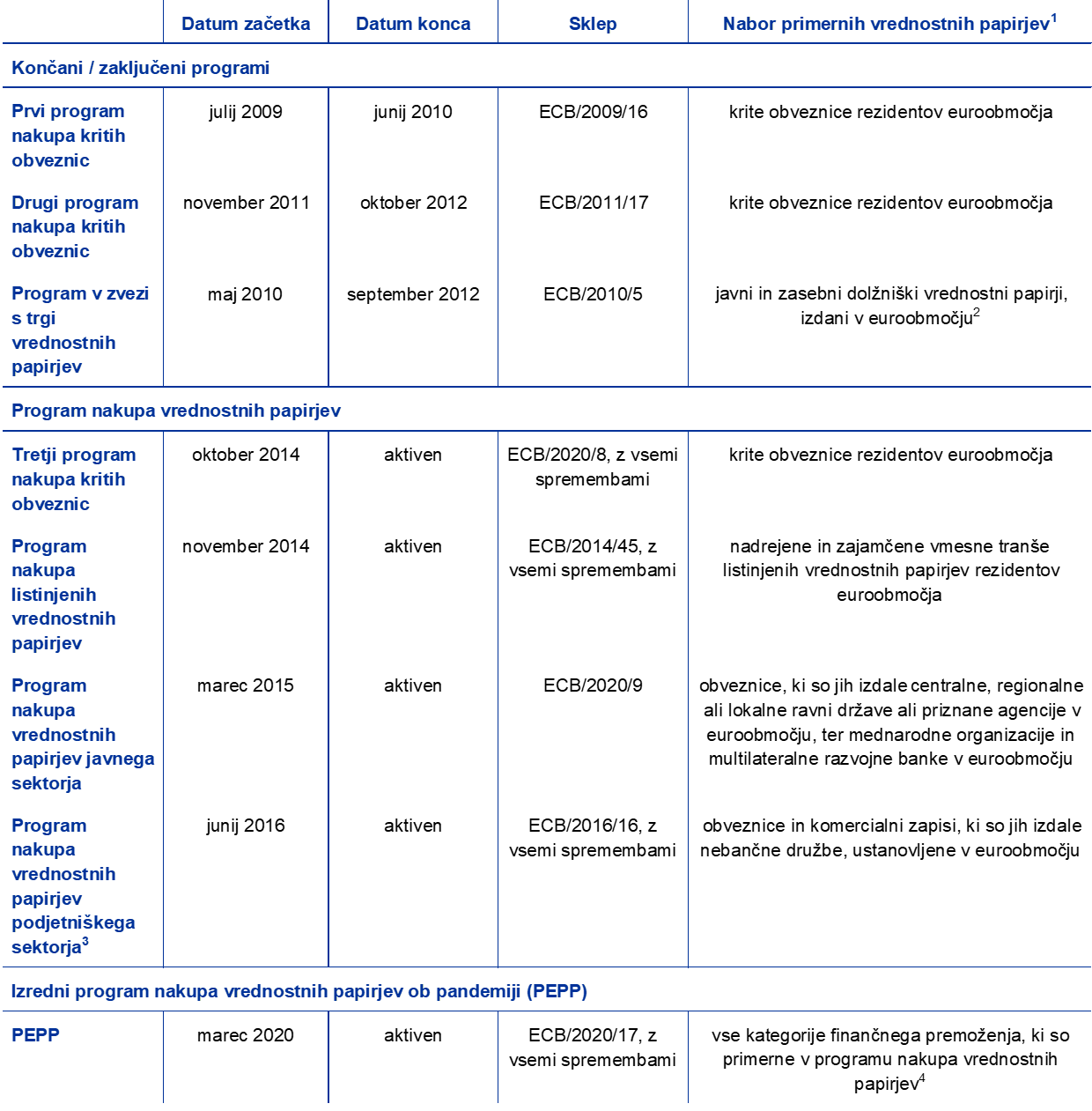 | | Datum začetka | Datum konca | Sklep | Nabor primernih vrednostnih papirjev$^1$ |
|---|---|---|---|---|
| Končani / zaključeni programi | | | | |
| Prvi program nakupa kritih obveznic | julij 2009 | junij 2010 | ECB/2009/16 | krite obveznice rezidentov euroobmočja |
| Drugi program nakupa kritih obveznic | november 2011 | oktober 2012 | ECB/2011/17 | krite obveznice rezidentov euroobmočja |
| Program v zvezi s trgi vrednostnih papirjev | maj 2010 | september 2012 | ECB/2010/5 | javni in zasebni dolžniški vrednostni papirji, izdani v euroobmočju$^2$ |
| Program nakupa vrednostnih papirjev | | | | |
| Tretji program nakupa kritih obveznic | oktober 2014 | aktiven | ECB/2020/8, z vsemi spremembami | krite obveznice rezidentov euroobmočja |
| Program nakupa listinjenih vrednostnih papirjev | november 2014 | aktiven | ECB/2014/45, z vsemi spremembami | nadrejene in zajamčene vmesne tranše listinjenih vrednostnih papirjev rezidentov euroobmočja |
| Program nakupa vrednostnih papirjev javnega sektorja | marec 2015 | aktiven | ECB/2020/9 | obveznice, ki so jih izdale centralne, regionalne ali lokalne ravni države ali priznane agencije v euroobmočju, ter mednarodne organizacije in multilateralne razvojne banke v euroobmočju |
| Program nakupa vrednostnih papirjev podjetniškega sektorja$^3$ | junij 2016 | aktiven | ECB/2016/16, z vsemi spremembami | obveznice in komercialni zapisi, ki so jih izdale nebančne družbe, ustanovljene v euroobmočju |
| Izredni program nakupa vrednostnih papirjev ob pandemiji (PEPP) | | | | |
| PEPP | marec 2020 | aktiven | ECB/2020/17, z vsemi spremembami | vse kategorije finančnega premoženja, ki so primerne v programu nakupa vrednostnih papirjev$^4$ |